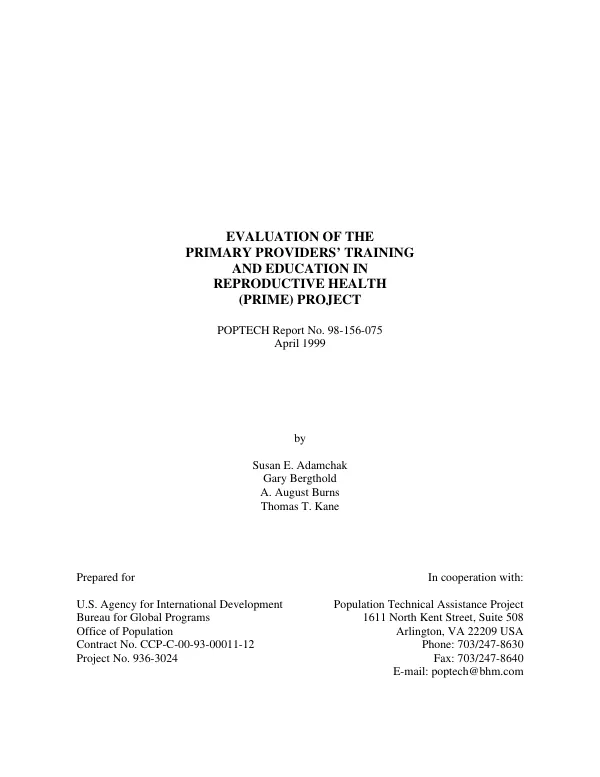 EVALUATION OF THE
PRIMARY PROVIDERS' TRAINING
AND EDUCATION IN
REPRODUCTIVE HEALTH
(PRIME) PROJECT

POPTECH Report No. 98-156-075
April 1999

by

Susan E. Adamchak
Gary Bergthold
A. August Burns
Thomas T. Kane

Prepared for

U.S. Agency for International Development
Bureau for Global Programs
Office of Population
Contract No. CCP-C-00-93-00011-12
Project No. 936-3024

In cooperation with:

Population Technical Assistance Project
1611 North Kent Street, Suite 508
Arlington, VA 22209 USA
Phone: 703/247-8630
Fax: 703/247-8640
E-mail: poptech@bhm.com